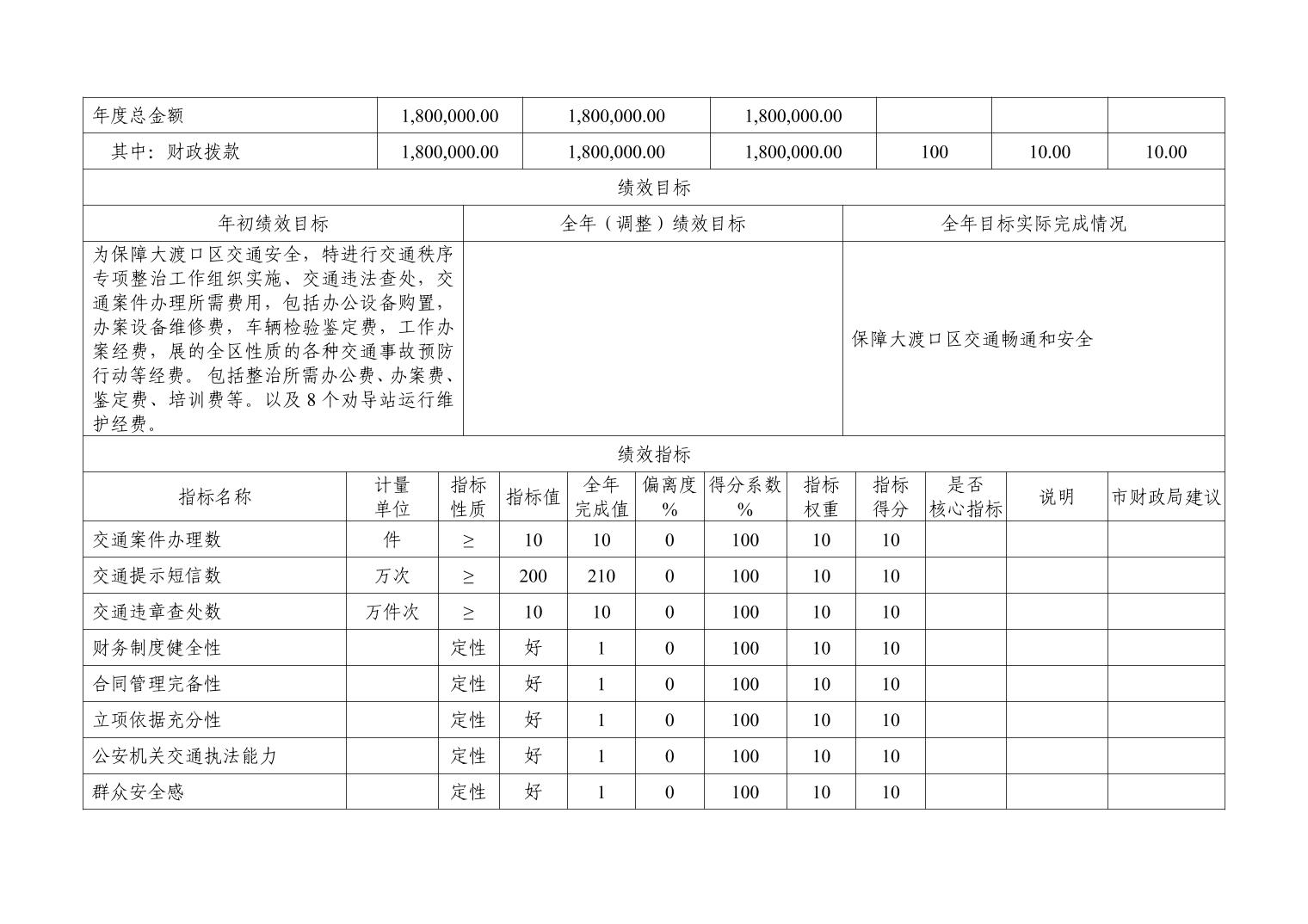 | 年度总金额 | 1,800,000.00 | 1,800,000.00 | 1,800,000.00 | | | |
|---|---|---|---|---|---|---|
| 其中：财政拨款 | 1,800,000.00 | 1,800,000.00 | 1,800,000.00 | 100 | 10.00 | 10.00 |

绩效目标

| 年初绩效目标 | 全年（调整）绩效目标 | 全年目标实际完成情况 |
|---|---|---|
| 为保障大渡口区交通安全，特进行交通秩序专项整治工作组织实施、交通违法查处，交通案件办理所需费用，包括办公设备购置，办案设备维修费，车辆检验鉴定费，工作办案经费，展的全区性质的各种交通事故预防行动等经费。包括整治所需办公费、办案费、鉴定费、培训费等。以及 8 个劝导站运行维护经费。 | | 保障大渡口区交通畅通和安全 |

绩效指标

| 指标名称 | 计量单位 | 指标性质 | 指标值 | 全年完成值 | 偏离度% | 得分系数% | 指标权重 | 指标得分 | 是否核心指标 | 说明 | 市财政局建议 |
|---|---|---|---|---|---|---|---|---|---|---|---|
| 交通案件办理数 | 件 | ≥ | 10 | 10 | 0 | 100 | 10 | 10 | | | |
| 交通提示短信数 | 万次 | ≥ | 200 | 210 | 0 | 100 | 10 | 10 | | | |
| 交通违章查处数 | 万件次 | ≥ | 10 | 10 | 0 | 100 | 10 | 10 | | | |
| 财务制度健全性 | | 定性 | 好 | 1 | 0 | 100 | 10 | 10 | | | |
| 合同管理完备性 | | 定性 | 好 | 1 | 0 | 100 | 10 | 10 | | | |
| 立项依据充分性 | | 定性 | 好 | 1 | 0 | 100 | 10 | 10 | | | |
| 公安机关交通执法能力 | | 定性 | 好 | 1 | 0 | 100 | 10 | 10 | | | |
| 群众安全感 | | 定性 | 好 | 1 | 0 | 100 | 10 | 10 | | | |